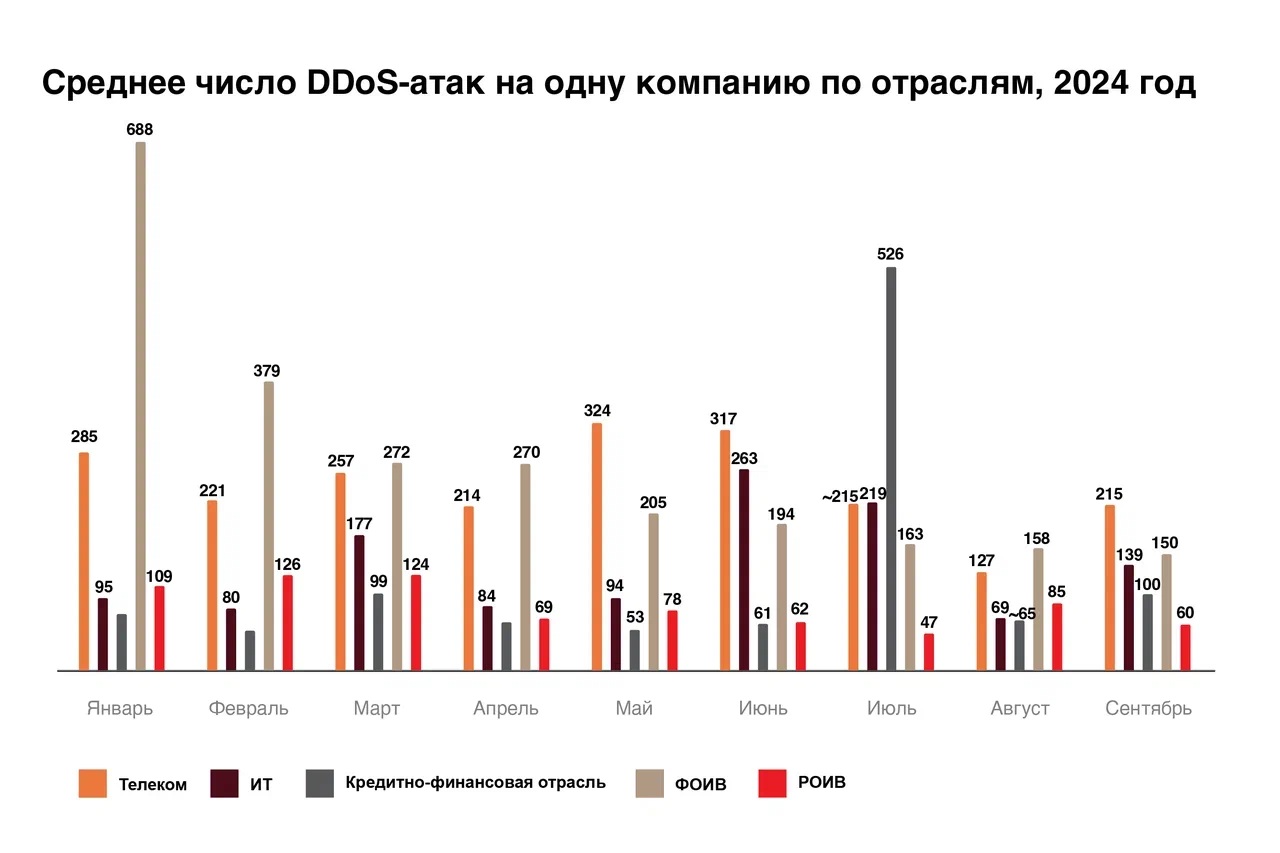 Среднее число DDoS-атак на одну компанию по отраслям, 2024 год

285
95
688
109

221
80
379
126

257
177
99
272
124

214
84
270
69

324
94
53
205
78

317
263
61
194
62

~215
219
526
163
47

127
69
~65
158
85

215
139
100
150
60

Январь Февраль Март Апрель Май Июнь Июль Август Сентябрь

Телеком ИТ Кредитно-финансовая отрасль ФОИВ РОИВ